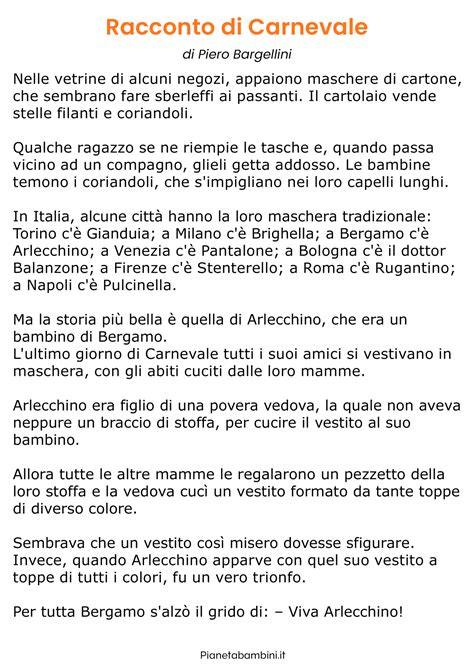 Racconto di Carnevale

di Piero Bargellini

Nelle vetrine di alcuni negozi, appaiono maschere di cartone, che sembrano fare sberleffi ai passanti. Il cartolaio vende stelle filanti e coriandoli.

Qualche ragazzo se ne riempie le tasche e, quando passa vicino ad un compagno, glieli getta addosso. Le bambine temono i coriandoli, che s'impigliano nei loro capelli lunghi.

In Italia, alcune città hanno la loro maschera tradizionale: Torino c'è Gianduia; a Milano c'è Brighella; a Bergamo c'è Arlecchino; a Venezia c'è Pantalone; a Bologna c'è il dottor Balanzone; a Firenze c'è Stenterello; a Roma c'è Rugantino; a Napoli c'è Pulcinella.

Ma la storia più bella è quella di Arlecchino, che era un bambino di Bergamo.
L'ultimo giorno di Carnevale tutti i suoi amici si vestivano in maschera, con gli abiti cuciti dalle loro mamme.

Arlecchino era figlio di una povera vedova, la quale non aveva neppure un braccio di stoffa, per cucire il vestito al suo bambino.

Allora tutte le altre mamme le regalarono un pezzetto della loro stoffa e la vedova cucì un vestito formato da tante toppe di diverso colore.

Sembrava che un vestito così misero dovesse sfigurare. Invece, quando Arlecchino apparve con quel suo vestito a toppe di tutti i colori, fu un vero trionfo.

Per tutta Bergamo s'alzò il grido di: – Viva Arlecchino!

Pianetabambini.it